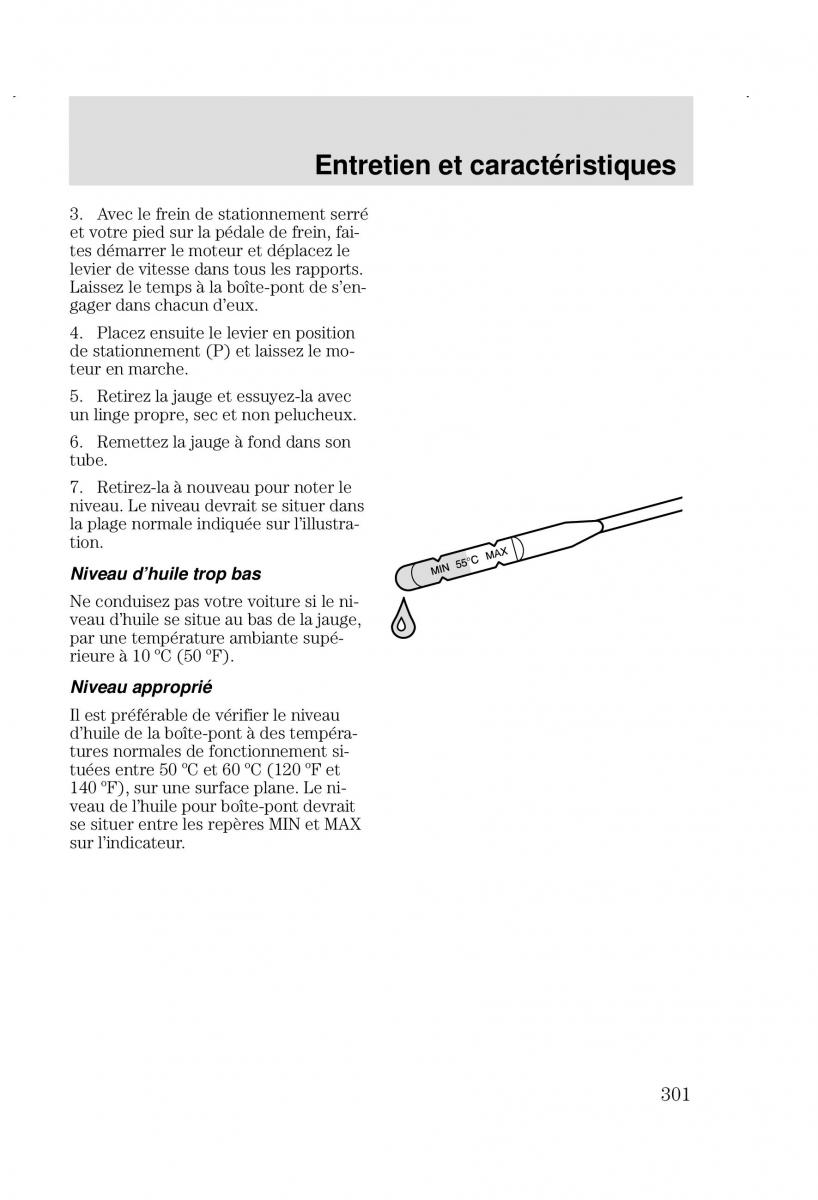 Entretien et caractéristiques

3. Avec le frein de stationnement serré et votre pied sur la pédale de frein, faites démarrer le moteur et déplacez le levier de vitesse dans tous les rapports. Laissez le temps à la boîte-pont de s'engager dans chacun d'eux.

4. Placez ensuite le levier en position de stationnement (P) et laissez le moteur en marche.

5. Retirez la jauge et essuyez-la avec un linge propre, sec et non pelucheux.

6. Remettez la jauge à fond dans son tube.

7. Retirez-la à nouveau pour noter le niveau. Le niveau devrait se situer dans la plage normale indiquée sur l'illustration.

Niveau d'huile trop bas

Ne conduisez pas votre voiture si le niveau d'huile se situe au bas de la jauge, par une température ambiante supérieure à 10 °C (50 °F).

Niveau approprié

Il est préférable de vérifier le niveau d'huile de la boîte-pont à des températures normales de fonctionnement situées entre 50 °C et 60 °C (120 °F et 140 °F), sur une surface plane. Le niveau de l'huile pour boîte-pont devrait se situer entre les repères MIN et MAX sur l'indicateur.

MIN 55°C MAX

301